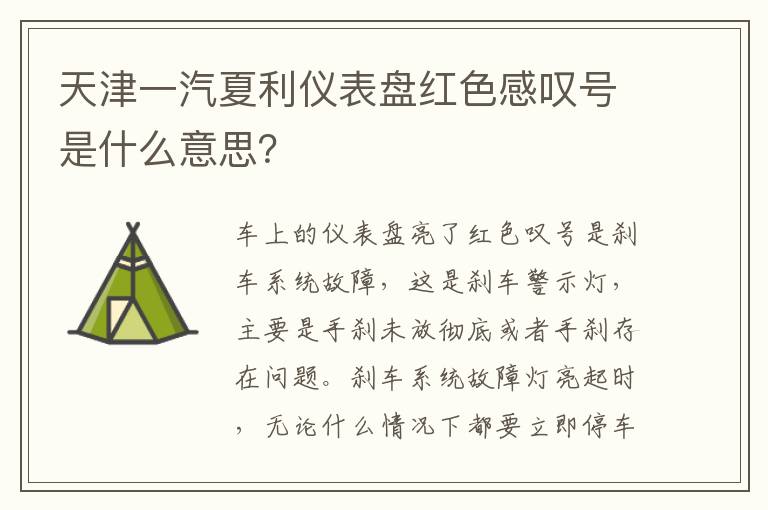 天津一汽夏利仪表盘红色感叹号是什么意思?

车上的仪表盘亮了红色叹号是刹车系统故障，这是刹车警示灯，主要是手刹未放彻底或者手刹存在问题。刹车系统故障灯亮起时，无论什么情况下都要立即停车